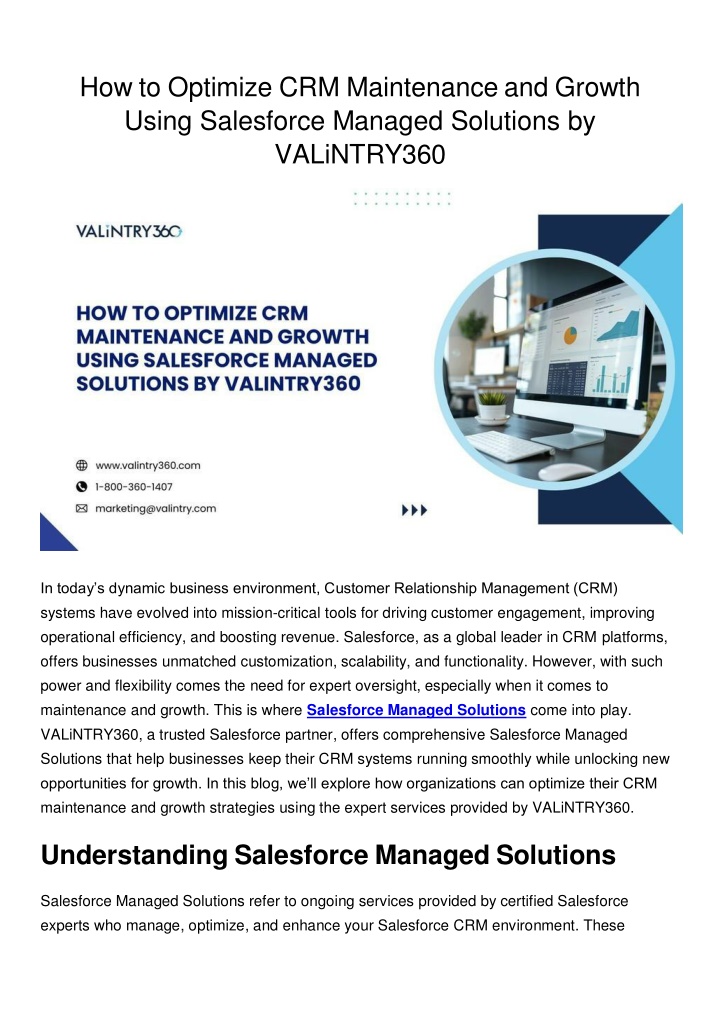 How to Optimize CRM Maintenance and Growth Using Salesforce Managed Solutions by VALiNTRY360

VALiNTRY360

HOW TO OPTIMIZE CRM MAINTENANCE AND GROWTH USING SALESFORCE MANAGED SOLUTIONS BY VALINTRY360

www.valintry360.com
1-800-360-1407
marketing@valintry.com

In today's dynamic business environment, Customer Relationship Management (CRM) systems have evolved into mission-critical tools for driving customer engagement, improving operational efficiency, and boosting revenue. Salesforce, as a global leader in CRM platforms, offers businesses unmatched customization, scalability, and functionality. However, with such power and flexibility comes the need for expert oversight, especially when it comes to maintenance and growth. This is where Salesforce Managed Solutions come into play. VALiNTRY360, a trusted Salesforce partner, offers comprehensive Salesforce Managed Solutions that help businesses keep their CRM systems running smoothly while unlocking new opportunities for growth. In this blog, we'll explore how organizations can optimize their CRM maintenance and growth strategies using the expert services provided by VALiNTRY360.

Understanding Salesforce Managed Solutions

Salesforce Managed Solutions refer to ongoing services provided by certified Salesforce experts who manage, optimize, and enhance your Salesforce CRM environment. These